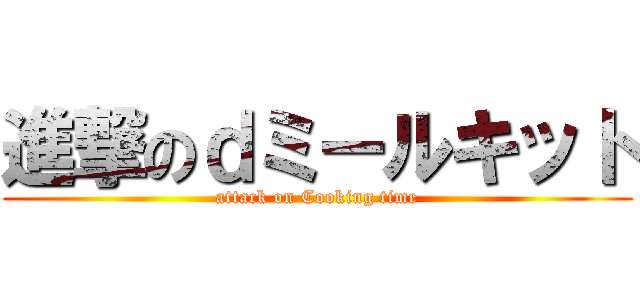 進撃のｄミールキット

attack on Cooking time